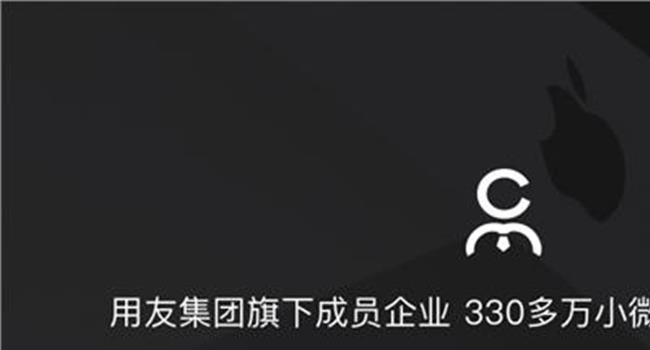 用友集团旗下成员企业 330多万小微